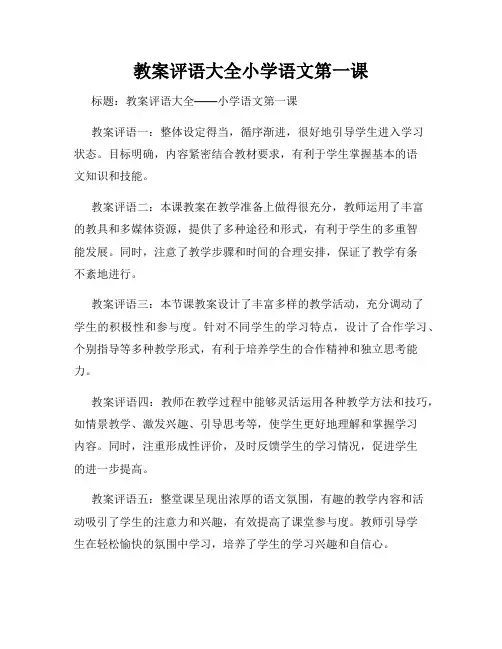 教案评语大全小学语文第一课

标题：教案评语大全——小学语文第一课

教案评语一：整体设定得当，循序渐进，很好地引导学生进入学习状态。目标明确，内容紧密结合教材要求，有利于学生掌握基本的语文知识和技能。

教案评语二：本课教案在教学准备上做得很充分，教师运用了丰富的教具和多媒体资源，提供了多种途径和形式，有利于学生的多重智能发展。同时，注意了教学步骤和时间的合理安排，保证了教学有条不紊地进行。

教案评语三：本节课教案设计了丰富多样的教学活动，充分调动了学生的积极性和参与度。针对不同学生的学习特点，设计了合作学习、个别指导等多种教学形式，有利于培养学生的合作精神和独立思考能力。

教案评语四：教师在教学过程中能够灵活运用各种教学方法和技巧，如情景教学、激发兴趣、引导思考等，使学生更好地理解和掌握学习内容。同时，注重形成性评价，及时反馈学生的学习情况，促进学生的进一步提高。

教案评语五：整堂课呈现出浓厚的语文氛围，有趣的教学内容和活动吸引了学生的注意力和兴趣，有效提高了课堂参与度。教师引导学生在轻松愉快的氛围中学习，培养了学生的学习兴趣和自信心。